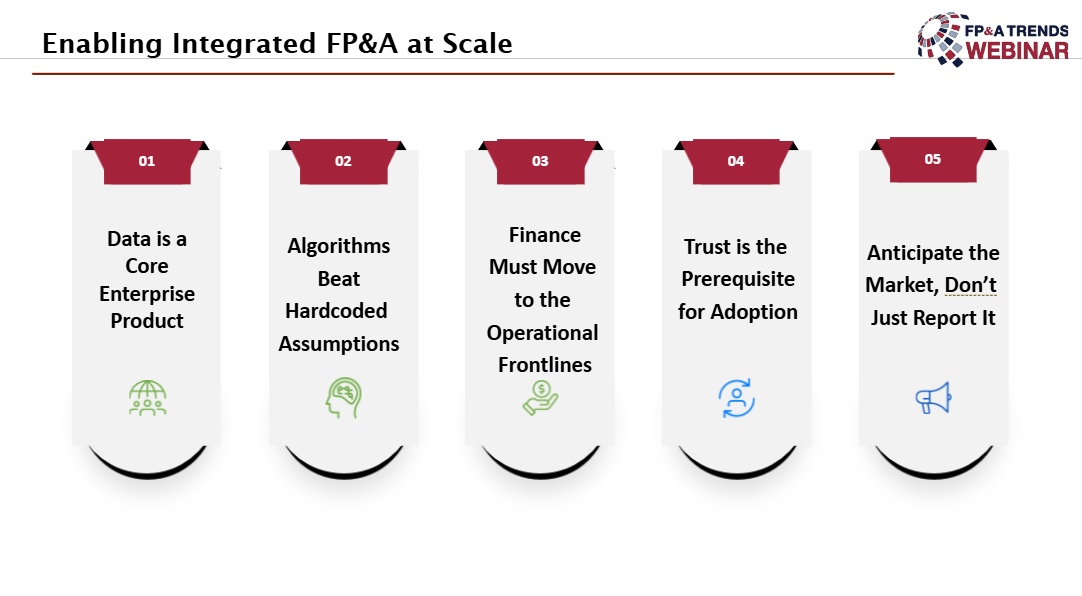 Enabling Integrated FP&A at Scale

FP&A TRENDS
WEBINAR

01

Data is a Core Enterprise Product

02

Algorithms Beat Hardcoded Assumptions

03

Finance Must Move to the Operational Frontlines

04

Trust is the Prerequisite for Adoption

05

Anticipate the Market, Don't Just Report It